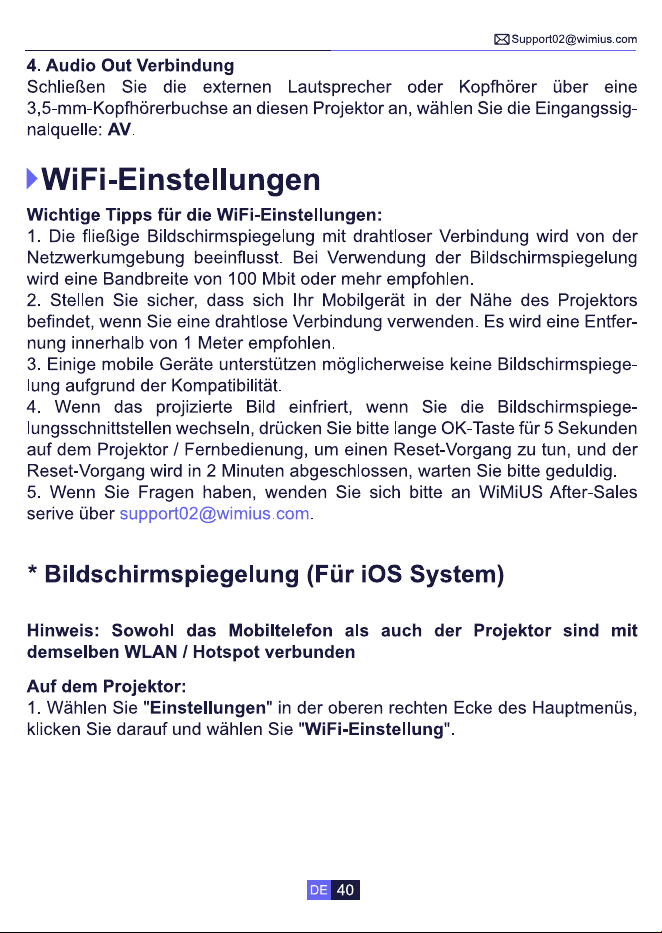 Support02@wimius.com

4. Audio Out Verbindung
Schließen Sie die externen Lautsprecher oder Kopfhörer über eine 3,5-mm-Kopfhörerbuchse an diesen Projektor an, wählen Sie die Eingangssignalquelle: AV.

WiFi-Einstellungen

Wichtige Tipps für die WiFi-Einstellungen:
1. Die fließige Bildschirmspiegelung mit drahtloser Verbindung wird von der Netzwerkumgebung beeinflusst. Bei Verwendung der Bildschirmspiegelung wird eine Bandbreite von 100 Mbit oder mehr empfohlen.
2. Stellen Sie sicher, dass sich Ihr Mobilgerät in der Nähe des Projektors befindet, wenn Sie eine drahtlose Verbindung verwenden. Es wird eine Entfernung innerhalb von 1 Meter empfohlen.
3. Einige mobile Geräte unterstützen möglicherweise keine Bildschirmspiegelung aufgrund der Kompatibilität.
4. Wenn das projizierte Bild einfriert, wenn Sie die Bildschirmspiegelungsschnittstellen wechseln, drücken Sie bitte lange OK-Taste für 5 Sekunden auf dem Projektor / Fernbedienung, um einen Reset-Vorgang zu tun, und der Reset-Vorgang wird in 2 Minuten abgeschlossen, warten Sie bitte geduldig.
5. Wenn Sie Fragen haben, wenden Sie sich bitte an WiMiUS After-Sales serive über support02@wimius.com.

* Bildschirmspiegelung (Für iOS System)

Hinweis: Sowohl das Mobiltelefon als auch der Projektor sind mit demselben WLAN / Hotspot verbunden

Auf dem Projektor:
1. Wählen Sie "Einstellungen" in der oberen rechten Ecke des Hauptmenüs, klicken Sie darauf und wählen Sie "WiFi-Einstellung".

DE 40